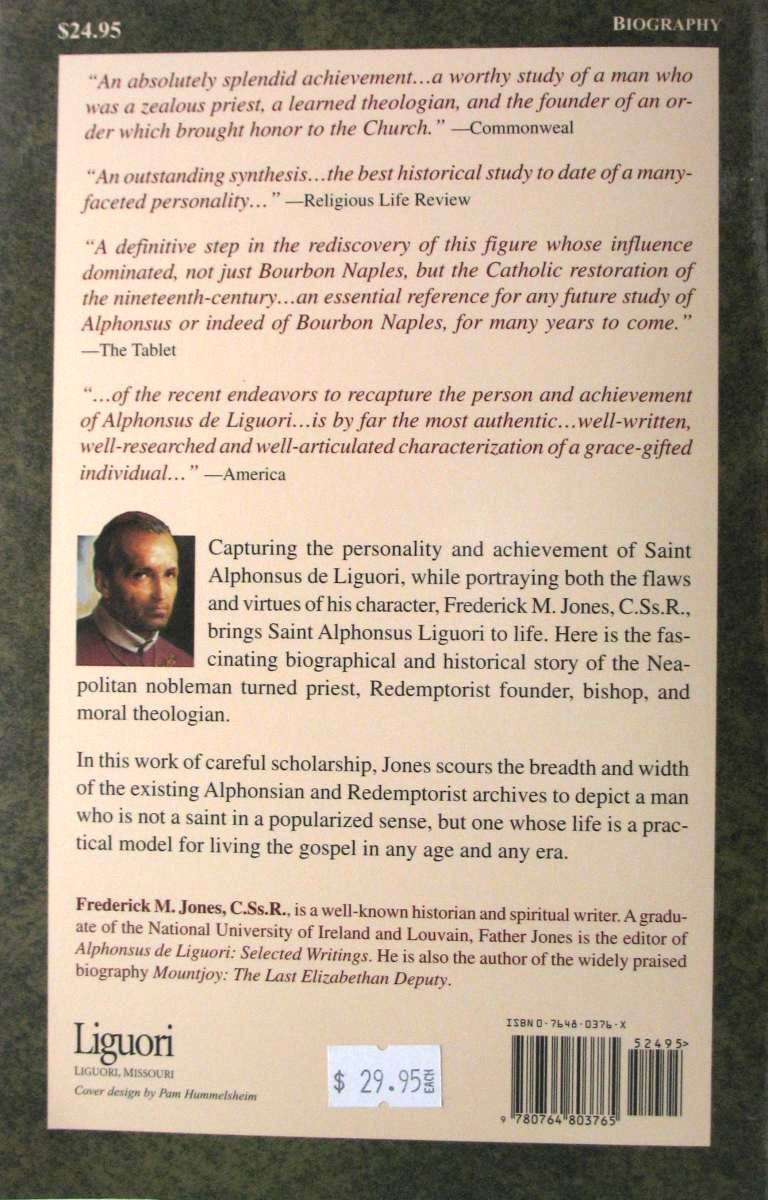 $24.95

BIOGRAPHY

"An absolutely splendid achievement...a worthy study of a man who was a zealous priest, a learned theologian, and the founder of an order which brought honor to the Church." —Commonweal

"An outstanding synthesis...the best historical study to date of a many-faceted personality..." —Religious Life Review

"A definitive step in the rediscovery of this figure whose influence dominated, not just Bourbon Naples, but the Catholic restoration of the nineteenth-century...an essential reference for any future study of Alphonsus or indeed of Bourbon Naples, for many years to come." —The Tablet

"...of the recent endeavors to recapture the person and achievement of Alphonsus de Liguori...is by far the most authentic...well-written, well-researched and well-articulated characterization of a grace-gifted individual..." —America

Capturing the personality and achievement of Saint Alphonsus de Liguori, while portraying both the flaws and virtues of his character, Frederick M. Jones, C.Ss.R., brings Saint Alphonsus Liguori to life. Here is the fascinating biographical and historical story of the Neapolitan nobleman turned priest, Redemptorist founder, bishop, and moral theologian.

In this work of careful scholarship, Jones scours the breadth and width of the existing Alphonsian and Redemptorist archives to depict a man who is not a saint in a popularized sense, but one whose life is a practical model for living the gospel in any age and any era.

Frederick M. Jones, C.Ss.R., is a well-known historian and spiritual writer. A graduate of the National University of Ireland and Louvain, Father Jones is the editor of Alphonsus de Liguori: Selected Writings. He is also the author of the widely praised biography Mountjoy: The Last Elizabethan Deputy.

Liguori
LIGUORI, MISSOURI
Cover design by Pam Hummelsheim

$ 29.95 EACH

ISBN 0-7648-0376-X
52495>
9 780764 803765